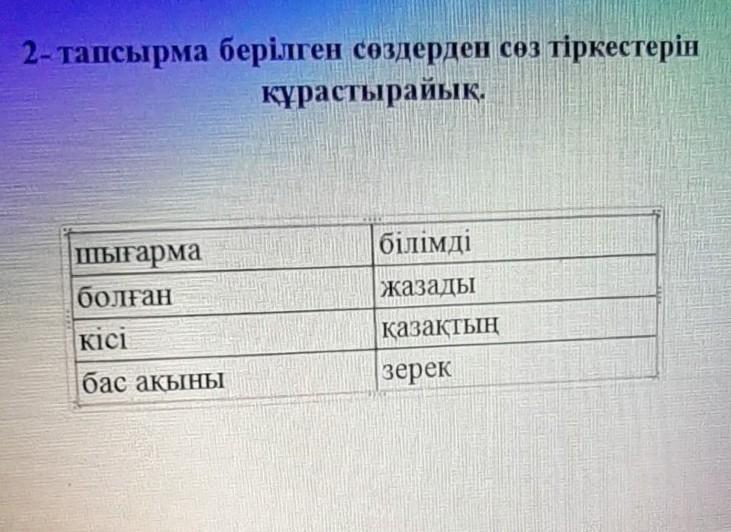 2-тапсырма берілген сөздерден сөз тіркестерін құрастырайық.

| шығарма | білімді |
|---|---|
| болған | жазады |
| кісі | қазақтың |
| бас ақыны | зерек |